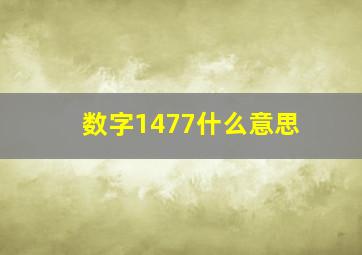 数字1477什么意思